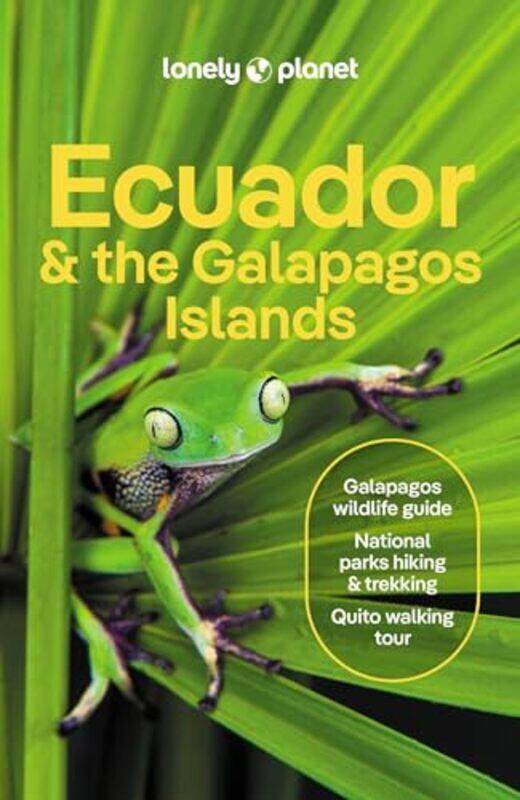 lonely planet

Ecuador & the Galapagos Islands

Galapagos wildlife guide

National parks hiking & trekking

Quito walking tour